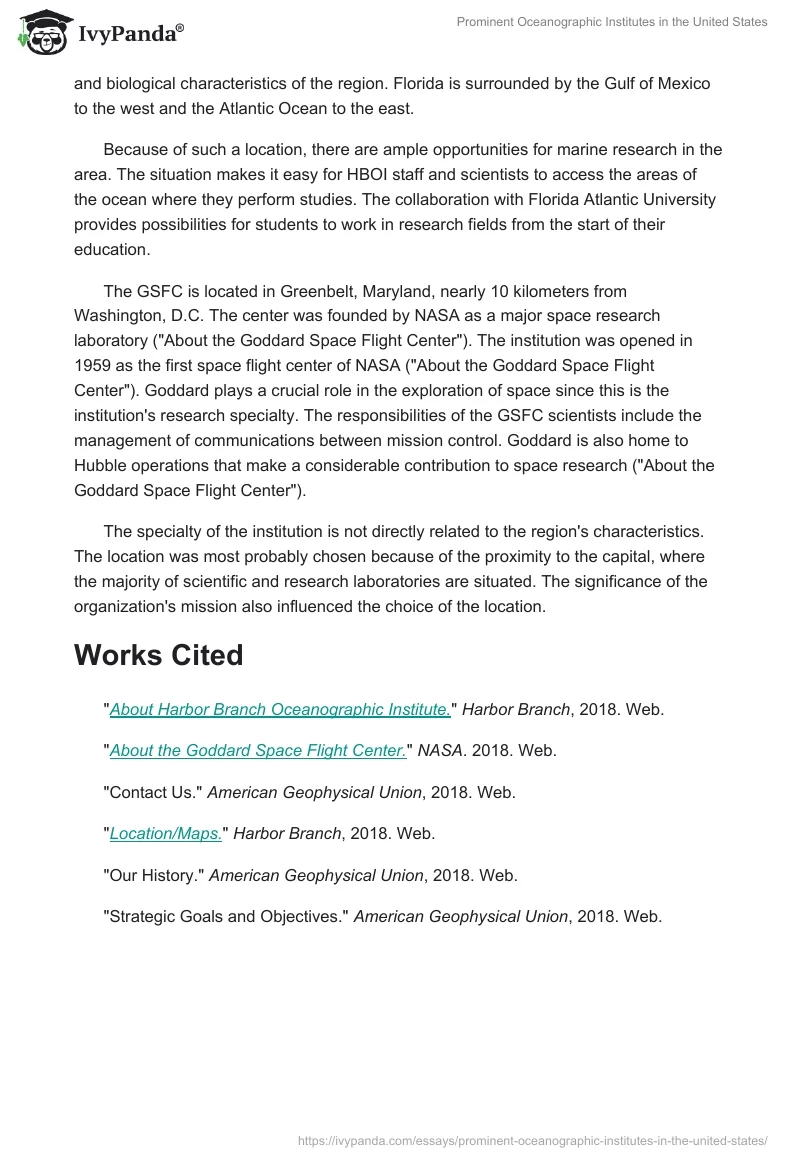 IvyPanda®

Prominent Oceanographic Institutes in the United States

and biological characteristics of the region. Florida is surrounded by the Gulf of Mexico to the west and the Atlantic Ocean to the east.

Because of such a location, there are ample opportunities for marine research in the area. The situation makes it easy for HBOI staff and scientists to access the areas of the ocean where they perform studies. The collaboration with Florida Atlantic University provides possibilities for students to work in research fields from the start of their education.

The GSFC is located in Greenbelt, Maryland, nearly 10 kilometers from Washington, D.C. The center was founded by NASA as a major space research laboratory ("About the Goddard Space Flight Center"). The institution was opened in 1959 as the first space flight center of NASA ("About the Goddard Space Flight Center"). Goddard plays a crucial role in the exploration of space since this is the institution's research specialty. The responsibilities of the GSFC scientists include the management of communications between mission control. Goddard is also home to Hubble operations that make a considerable contribution to space research ("About the Goddard Space Flight Center").

The specialty of the institution is not directly related to the region's characteristics. The location was most probably chosen because of the proximity to the capital, where the majority of scientific and research laboratories are situated. The significance of the organization's mission also influenced the choice of the location.

Works Cited

"About Harbor Branch Oceanographic Institute." Harbor Branch, 2018. Web.

"About the Goddard Space Flight Center." NASA. 2018. Web.

"Contact Us." American Geophysical Union, 2018. Web.

"Location/Maps." Harbor Branch, 2018. Web.

"Our History." American Geophysical Union, 2018. Web.

"Strategic Goals and Objectives." American Geophysical Union, 2018. Web.

https://ivypanda.com/essays/prominent-oceanographic-institutes-in-the-united-states/